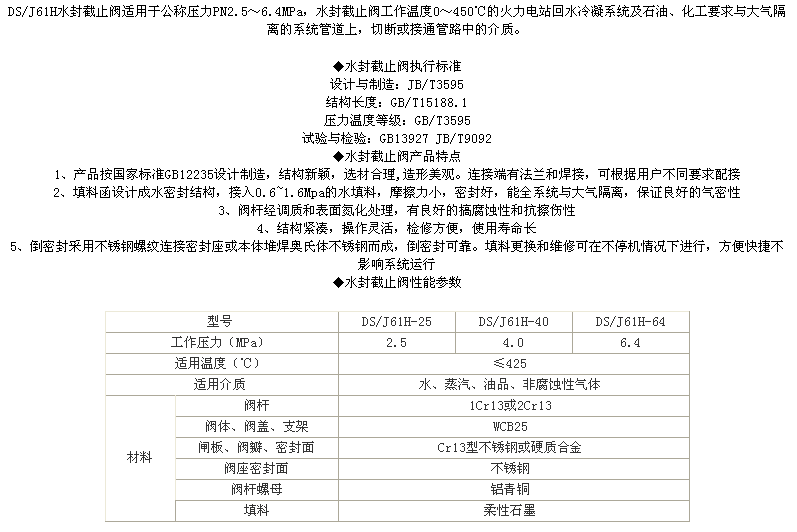 DS/J61H水封截止阀适用于公称压力PN2.5～6.4MPa，水封截止阀工作温度0～450℃的火力电站回水冷凝系统及石油、化工要求与大气隔离的系统管道上，切断或接通管路中的介质。

◆水封截止阀执行标准
设计与制造：JB/T3595
结构长度：GB/T15188.1
压力温度等级：GB/T3595
试验与检验：GB13927 JB/T9092
◆水封截止阀产品特点
1、产品按国家标准GB12235设计制造，结构新颖，选材合理，造形美观。连接端有法兰和焊接，可根据用户不同要求配接
2、填料函设计成水密封结构，接入0.6~1.6Mpa的水填料，摩擦力小，密封好，能全系统与大气隔离，保证良好的气密性
3、阀杆经调质和表面氮化处理，有良好的搞腐蚀性和抗擦伤性
4、结构紧凑，操作灵活，检修方便，使用寿命长
5、倒密封采用不锈钢螺纹连接密封座或本体堆焊奥氏体不锈钢而成，倒密封可靠。填料更换和维修可在不停机情况下进行，方便快捷不影响系统运行
◆水封截止阀性能参数

| 型号 | | DS/J61H-25 | DS/J61H-40 | DS/J61H-64 |
|---|---|---|---|---|
| 工作压力（MPa） | | 2.5 | 4.0 | 6.4 |
| 适用温度（℃） | | ≤425 | | |
| 适用介质 | | 水、蒸汽、油品、非腐蚀性气体 | | |
| 材料 | 阀杆 | 1Cr13或2Cr13 | | |
| | 阀体、阀盖、支架 | WCB25 | | |
| | 闸板、阀瓣、密封面 | Cr13型不锈钢或硬质合金 | | |
| | 阀座密封面 | 不锈钢 | | |
| | 阀杆螺母 | 铝青铜 | | |
| | 填料 | 柔性石墨 | | |